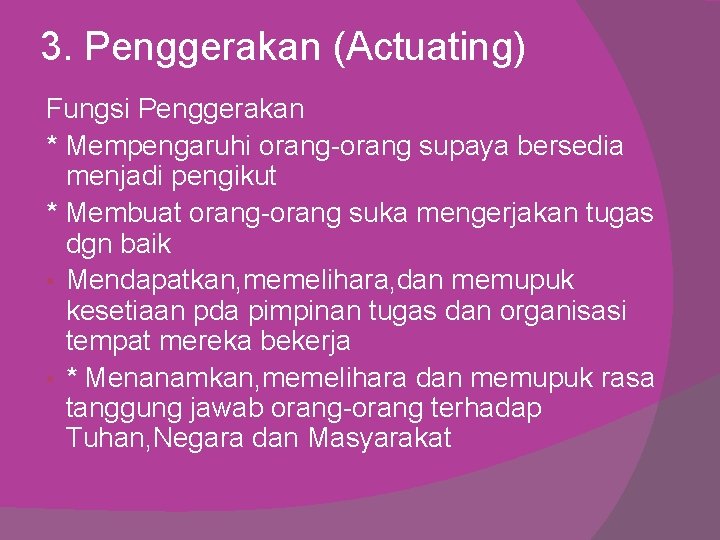 3. Penggerakan (Actuating)

Fungsi Penggerakan

* Mempengaruhi orang-orang supaya bersedia menjadi pengikut

* Membuat orang-orang suka mengerjakan tugas dgn baik

• Mendapatkan,memelihara,dan memupuk kesetiaan pda pimpinan tugas dan organisasi tempat mereka bekerja

• * Menanamkan,memelihara dan memupuk rasa tanggung jawab orang-orang terhadap Tuhan,Negara dan Masyarakat